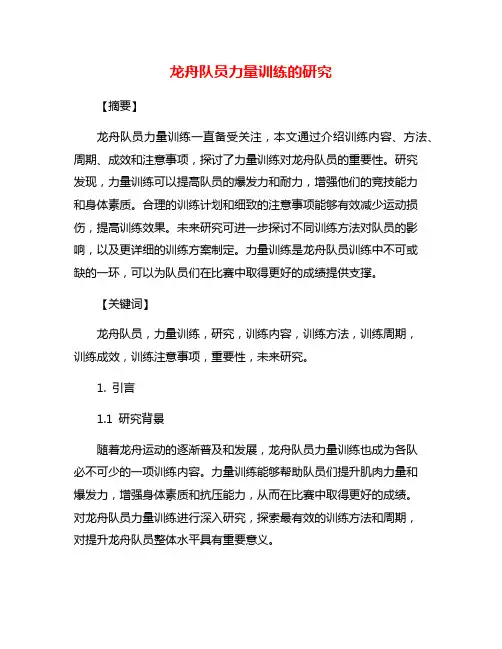 龙舟队员力量训练的研究

【摘要】

龙舟队员力量训练一直备受关注，本文通过介绍训练内容、方法、周期、成效和注意事项，探讨了力量训练对龙舟队员的重要性。研究发现，力量训练可以提高队员的爆发力和耐力，增强他们的竞技能力和身体素质。合理的训练计划和细致的注意事项能够有效减少运动损伤，提高训练效果。未来研究可进一步探讨不同训练方法对队员的影响，以及更详细的训练方案制定。力量训练是龙舟队员训练中不可或缺的一环，可以为队员们在比赛中取得更好的成绩提供支撑。

【关键词】

龙舟队员，力量训练，研究，训练内容，训练方法，训练周期，训练成效，训练注意事项，重要性，未来研究。

1. 引言

1.1 研究背景

随着龙舟运动的逐渐普及和发展，龙舟队员力量训练也成为各队必不可少的一项训练内容。力量训练能够帮助队员们提升肌肉力量和爆发力，增强身体素质和抗压能力，从而在比赛中取得更好的成绩。对龙舟队员力量训练进行深入研究，探索最有效的训练方法和周期，对提升龙舟队员整体水平具有重要意义。